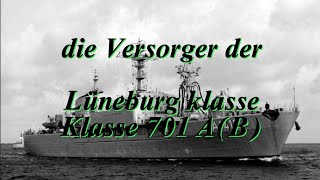 die Versorger der

Lüneburg klasse
Klasse 701 A(B)